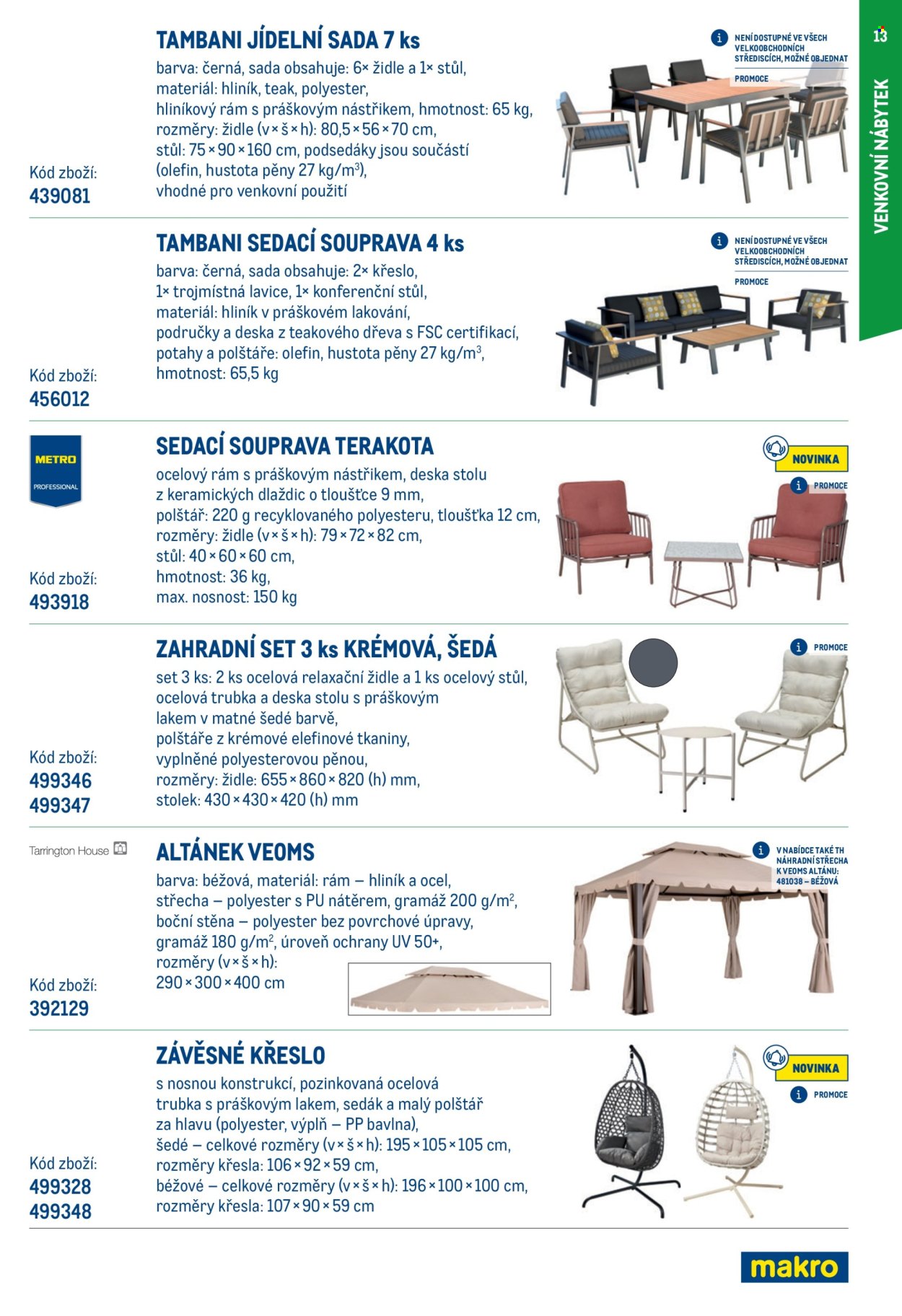 13

VENKOVNÍ NÁBYTEK

TAMBANI JÍDELNÍ SADA 7 ks

barva: černá, sada obsahuje: 6× židle a 1× stůl, materiál: hliník, teak, polyester, hliníkový rám s práškovým nástřikem, hmotnost: 65 kg, rozměry: židle (v × š × h): 80,5 × 56 × 70 cm, stůl: 75 × 90 × 160 cm, podsedáky jsou součástí (olefin, hustota pěny 27 kg/m$^3$), vhodné pro venkovní použití

Kód zboží:
439081

NENÍ DOSTUPNÉ VE VŠECH VELKOOBCHODNÍCH STŘEDISCÍCH, MOŽNÉ OBJEDNAT

PROMOCE

TAMBANI SEDACÍ SOUPRAVA 4 ks

barva: černá, sada obsahuje: 2× křeslo, 1× trojmístná lavice, 1× konferenční stůl, materiál: hliník v práškovém lakování, područky a deska z teakového dřeva s FSC certifikací, potahy a polštáře: olefin, hustota pěny 27 kg/m$^3$, hmotnost: 65,5 kg

Kód zboží:
456012

NENÍ DOSTUPNÉ VE VŠECH VELKOOBCHODNÍCH STŘEDISCÍCH, MOŽNÉ OBJEDNAT

PROMOCE

METRO PROFESSIONAL

SEDACÍ SOUPRAVA TERAKOTA

ocelový rám s práškovým nástřikem, deska stolu z keramických dlaždic o tloušťce 9 mm, polštář: 220 g recyklovaného polyesteru, tloušťka 12 cm, rozměry: židle (v × š × h): 79 × 72 × 82 cm, stůl: 40 × 60 × 60 cm, hmotnost: 36 kg, max. nosnost: 150 kg

Kód zboží:
493918

NOVINKA

PROMOCE

ZAHRADNÍ SET 3 ks KRÉMOVÁ, ŠEDÁ

set 3 ks: 2 ks ocelová relaxační židle a 1 ks ocelový stůl, ocelová trubka a deska stolu s práškovým lakem v matné šedé barvě, polštáře z krémové elefinové tkaniny, vyplněné polyesterovou pěnou, rozměry: židle: 655 × 860 × 820 (h) mm, stolek: 430 × 430 × 420 (h) mm

Kód zboží:
499346
499347

PROMOCE

Tarrington House

ALTÁNEK VEOMS

barva: béžová, materiál: rám – hliník a ocel, střecha – polyester s PU nátěrem, gramáž 200 g/m$^2$, boční stěna – polyester bez povrchové úpravy, gramáž 180 g/m$^2$, úroveň ochrany UV 50+, rozměry (v × š × h): 290 × 300 × 400 cm

Kód zboží:
392129

V NABÍDCE TAKÉ TH NÁHRADNÍ STŘECHA K VEOMS ALTÁNU: 481038 – BÉŽOVÁ

ZÁVĚSNÉ KŘESLO

s nosnou konstrukcí, pozinkovaná ocelová trubka s práškovým lakem, sedák a malý polštář za hlavu (polyester, výplň – PP bavlna), šedé – celkové rozměry (v × š × h): 195 × 105 × 105 cm, rozměry křesla: 106 × 92 × 59 cm, béžové – celkové rozměry (v × š × h): 196 × 100 × 100 cm, rozměry křesla: 107 × 90 × 59 cm

Kód zboží:
499328
499348

NOVINKA

PROMOCE

makro